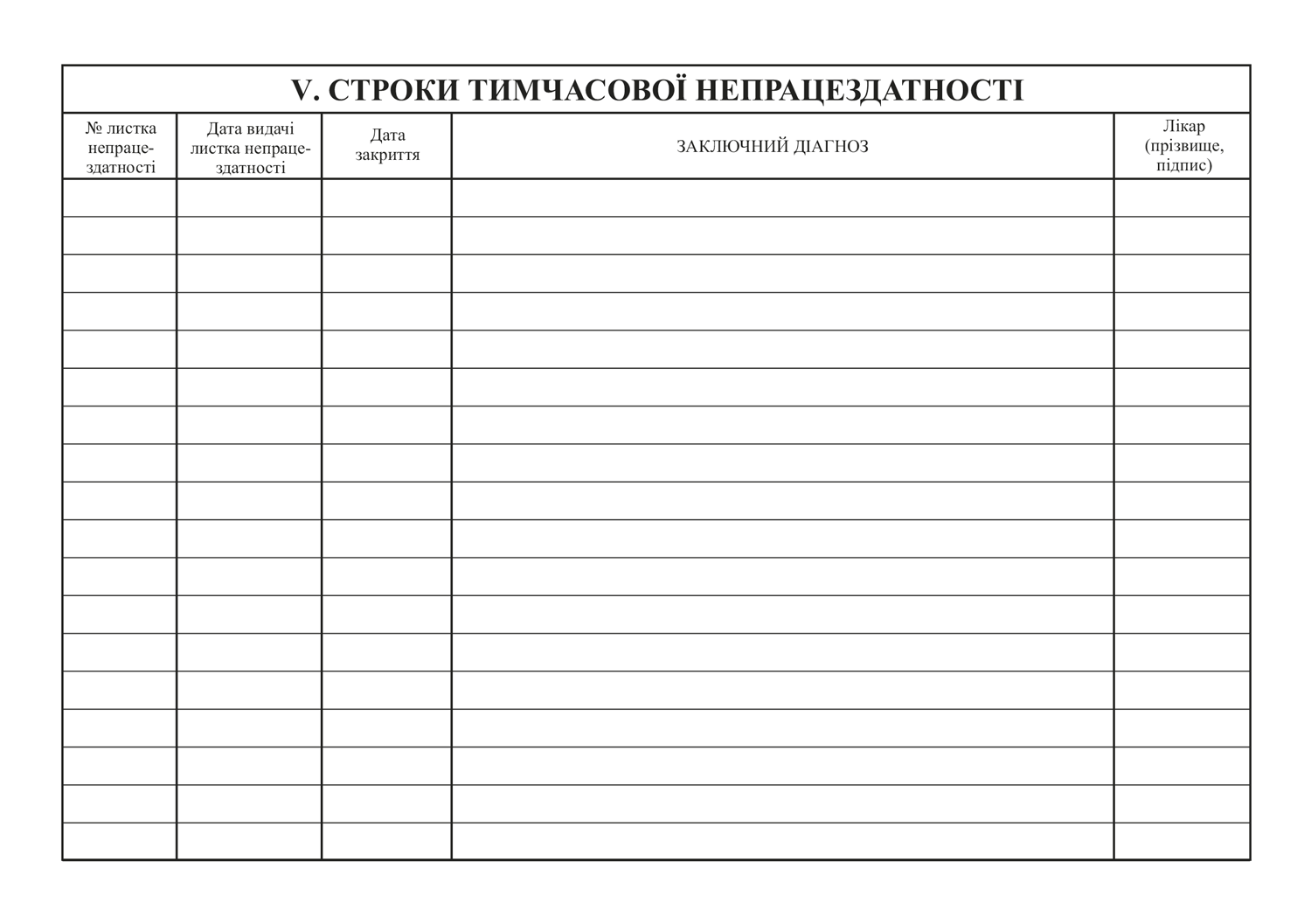 V. СТРОКИ ТИМЧАСОВОЇ НЕПРАЦЕЗДАТНОСТІ

| № листка непрацездатності | Дата видачі листка непрацездатності | Дата закриття | ЗАКЛЮЧНИЙ ДІАГНОЗ | Лікар (прізвище, підпис) |
|---|---|---|---|---|
| | | | | |
| | | | | |
| | | | | |
| | | | | |
| | | | | |
| | | | | |
| | | | | |
| | | | | |
| | | | | |
| | | | | |
| | | | | |
| | | | | |
| | | | | |
| | | | | |
| | | | | |
| | | | | |
| | | | | |
| | | | | |